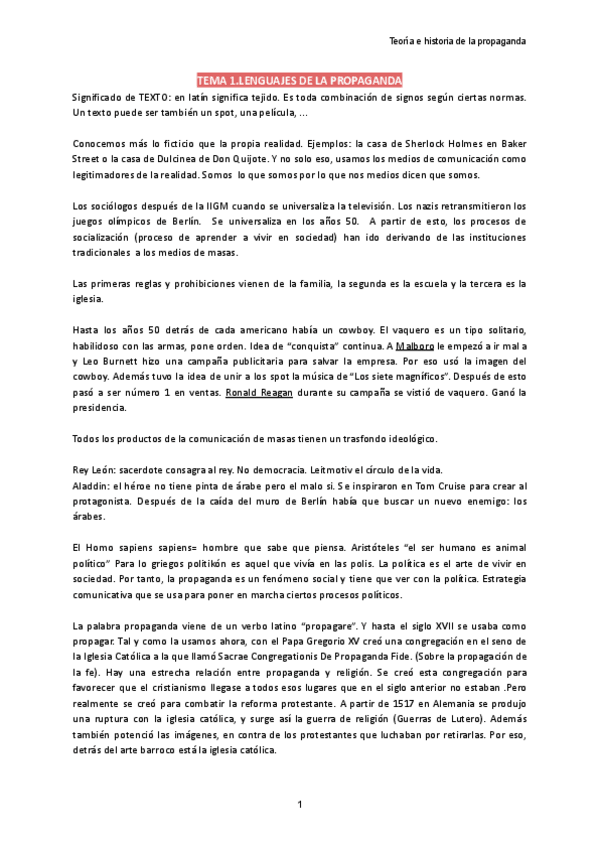 Teoría e historia de la propaganda

TEMA 1.LENGUAJES DE LA PROPAGANDA

Significado de TEXTO: en latín significa tejido. Es toda combinación de signos según ciertas normas. Un texto puede ser también un spot, una película, ...

Conocemos más lo ficticio que la propia realidad. Ejemplos: la casa de Sherlock Holmes en Baker Street o la casa de Dulcinea de Don Quijote. Y no solo eso, usamos los medios de comunicación como legitimadores de la realidad. Somos lo que somos por lo que nos medios dicen que somos.

Los sociólogos después de la IIGM cuando se universaliza la televisión. Los nazis retransmitieron los juegos olímpicos de Berlín. Se universaliza en los años 50. A partir de esto, los procesos de socialización (proceso de aprender a vivir en sociedad) han ido derivando de las instituciones tradicionales a los medios de masas.

Las primeras reglas y prohibiciones vienen de la familia, la segunda es la escuela y la tercera es la iglesia.

Hasta los años 50 detrás de cada americano había un cowboy. El vaquero es un tipo solitario, habilidoso con las armas, pone orden. Idea de "conquista" continua. A Malboro le empezó a ir mal a y Leo Burnett hizo una campaña publicitaria para salvar la empresa. Por eso usó la imagen del cowboy. Además tuvo la idea de unir a los spot la música de "Los siete magníficos". Después de esto pasó a ser número 1 en ventas. Ronald Reagan durante su campaña se vistió de vaquero. Ganó la presidencia.

Todos los productos de la comunicación de masas tienen un trasfondo ideológico.

Rey León: sacerdote consagra al rey. No democracia. Leitmotiv el círculo de la vida.
Aladdin: el héroe no tiene pinta de árabe pero el malo si. Se inspiraron en Tom Cruise para crear al protagonista. Después de la caída del muro de Berlín había que buscar un nuevo enemigo: los árabes.

El Homo sapiens sapiens= hombre que sabe que piensa. Aristóteles "el ser humano es animal político" Para lo griegos politikón es aquel que vivía en las polis. La política es el arte de vivir en sociedad. Por tanto, la propaganda es un fenómeno social y tiene que ver con la política. Estrategia comunicativa que se usa para poner en marcha ciertos procesos políticos.

La palabra propaganda viene de un verbo latino "propagare". Y hasta el siglo XVII se usaba como propagar. Tal y como la usamos ahora, con el Papa Gregorio XV creó una congregación en el seno de la Iglesia Católica a la que llamó Sacrae Congregationis De Propaganda Fide. (Sobre la propagación de la fe). Hay una estrecha relación entre propaganda y religión. Se creó esta congregación para favorecer que el cristianismo llegase a todos esos lugares que en el siglo anterior no estaban .Pero realmente se creó para combatir la reforma protestante. A partir de 1517 en Alemania se produjo una ruptura con la iglesia católica, y surge así la guerra de religión (Guerras de Lutero). Además también potenció las imágenes, en contra de los protestantes que luchaban por retirarlas. Por eso, detrás del arte barroco está la iglesia católica.

1